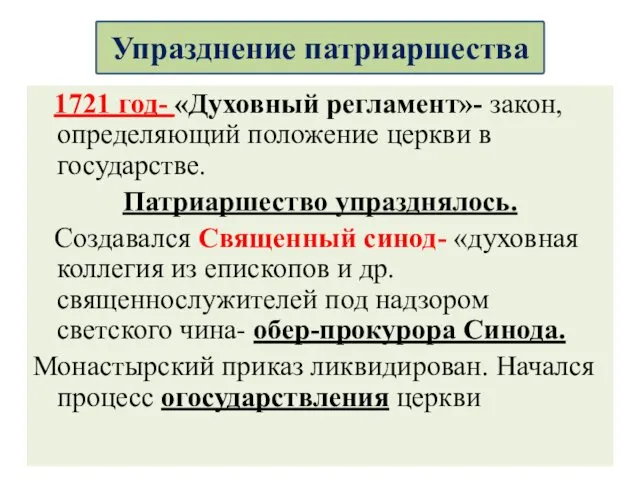 Упразднение патриаршества

1721 год- «Духовный регламент»- закон, определяющий положение церкви в государстве.

Патриаршество упразднялось.

Создавался Священный синод- «духовная коллегия из епископов и др. священнослужителей под надзором светского чина- обер-прокурора Синода.

Монастырский приказ ликвидирован. Начался процесс огосударствления церкви